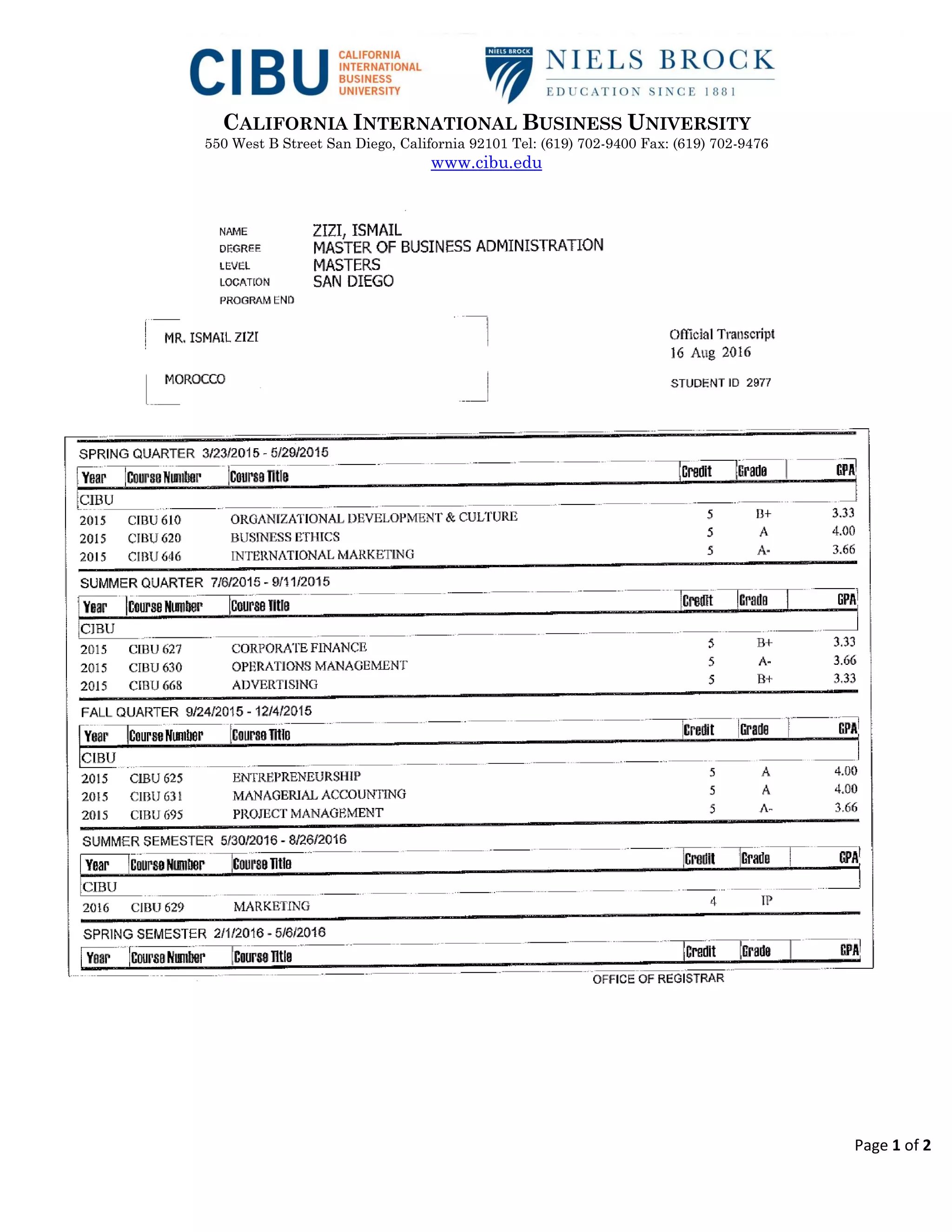 CIBU CALIFORNIA INTERNATIONAL BUSINESS UNIVERSITY

NIELS BROCK

NIELS BROCK
EDUCATION SINCE 1881

CALIFORNIA INTERNATIONAL BUSINESS UNIVERSITY
550 West B Street San Diego, California 92101 Tel: (619) 702-9400 Fax: (619) 702-9476
www.cibu.edu

NAME ZIZI, ISMAIL
DEGREE MASTER OF BUSINESS ADMINISTRATION
LEVEL MASTERS
LOCATION SAN DIEGO
PROGRAM END

MR. ISMAIL ZIZI

MOROCCO

Official Transcript
16 Aug 2016

STUDENT ID 2977

SPRING QUARTER 3/23/2015 - 5/29/2015

| Year | Course Number | Course Title | Credit | Grade | GPA |
|---|---|---|---|---|---|
| CIBU | | | | | |
| 2015 | CIBU 610 | ORGANIZATIONAL DEVELOPMENT & CULTURE | 5 | B+ | 3.33 |
| 2015 | CIBU 620 | BUSINESS ETHICS | 5 | A | 4.00 |
| 2015 | CIBU 646 | INTERNATIONAL MARKETING | 5 | A- | 3.66 |

SUMMER QUARTER 7/6/2015 - 9/11/2015

| Year | Course Number | Course Title | Credit | Grade | GPA |
|---|---|---|---|---|---|
| CIBU | | | | | |
| 2015 | CIBU 627 | CORPORATE FINANCE | 5 | B+ | 3.33 |
| 2015 | CIBU 630 | OPERATIONS MANAGEMENT | 5 | A- | 3.66 |
| 2015 | CIBU 668 | ADVERTISING | 5 | B+ | 3.33 |

FALL QUARTER 9/24/2015 - 12/4/2015

| Year | Course Number | Course Title | Credit | Grade | GPA |
|---|---|---|---|---|---|
| CIBU | | | | | |
| 2015 | CIBU 625 | ENTREPRENEURSHIP | 5 | A | 4.00 |
| 2015 | CIBU 631 | MANAGERIAL ACCOUNTING | 5 | A | 4.00 |
| 2015 | CIBU 695 | PROJECT MANAGEMENT | 5 | A- | 3.66 |

SUMMER SEMESTER 5/30/2016 - 8/26/2016

| Year | Course Number | Course Title | Credit | Grade | GPA |
|---|---|---|---|---|---|
| CIBU | | | | | |
| 2016 | CIBU 629 | MARKETING | 4 | IP | |

SPRING SEMESTER 2/1/2016 - 5/6/2016

| Year | Course Number | Course Title | Credit | Grade | GPA |
|---|---|---|---|---|---|

OFFICE OF REGISTRAR

Page 1 of 2